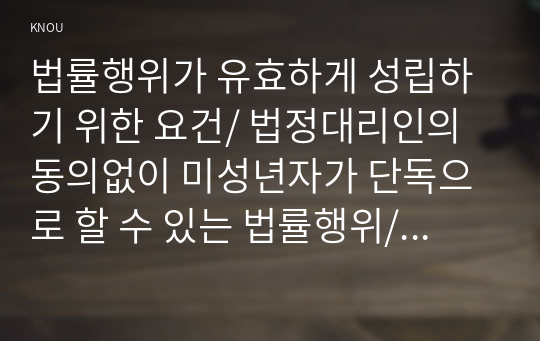 KNOU

법률행위가 유효하게 성립하기 위한 요건/ 법정대리인의 동의없이 미성년자가 단독으로 할 수 있는 법률행위/...